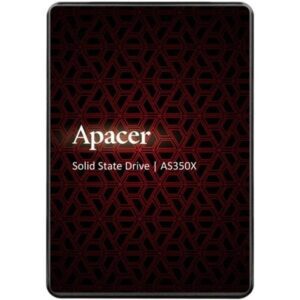 Apacer

Solid State Drive | AS350X